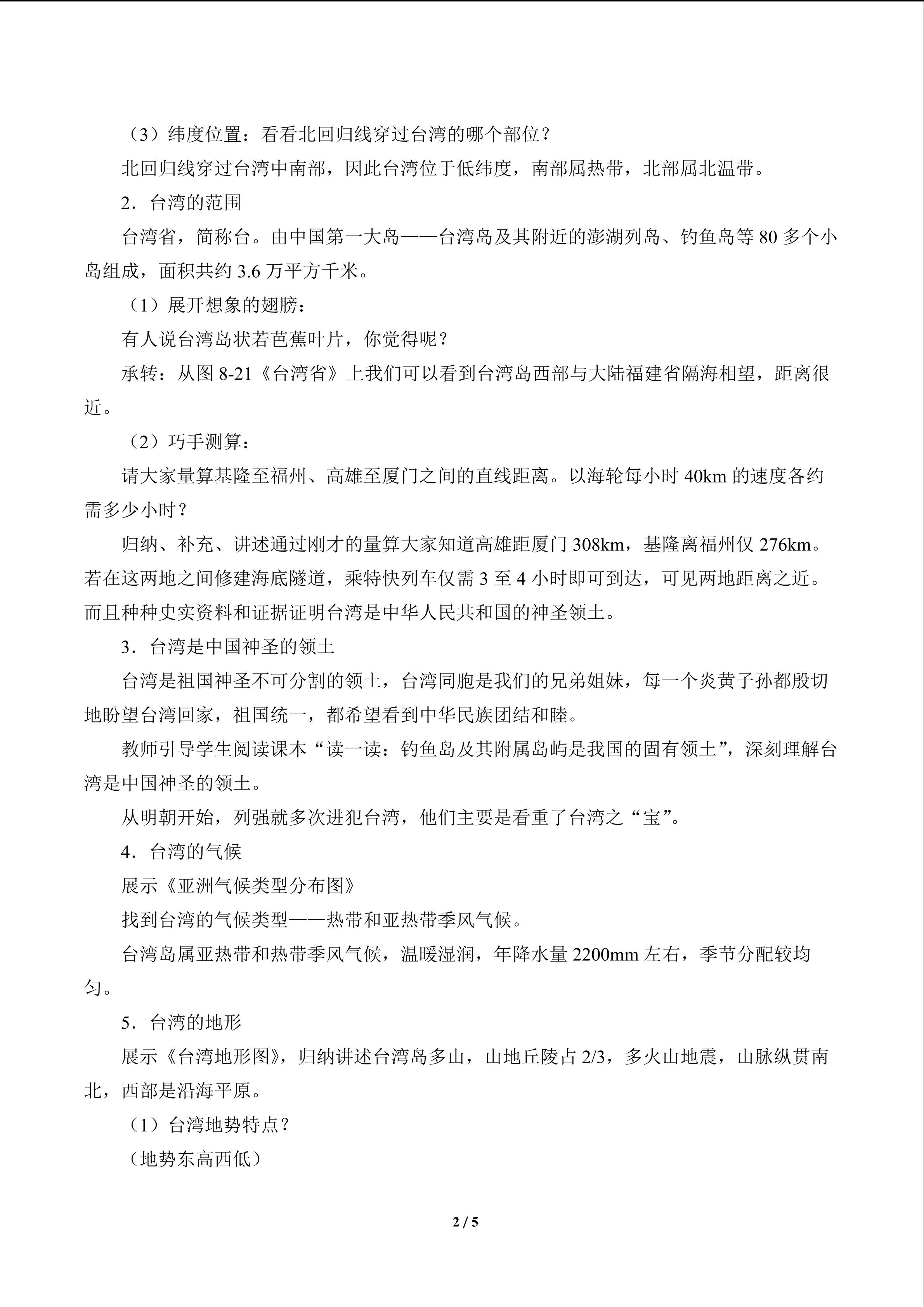 （3）纬度位置：看看北回归线穿过台湾的哪个部位？

北回归线穿过台湾中南部，因此台湾位于低纬度，南部属热带，北部属北温带。

2．台湾的范围

台湾省，简称台。由中国第一大岛——台湾岛及其附近的澎湖列岛、钓鱼岛等80多个小岛组成，面积共约3.6万平方千米。

（1）展开想象的翅膀：

有人说台湾岛状若芭蕉叶片，你觉得呢？

承转：从图8-21《台湾省》上我们可以看到台湾岛西部与大陆福建省隔海相望，距离很近。

（2）巧手测算：

请大家量算基隆至福州、高雄至厦门之间的直线距离。以海轮每小时40km的速度各约需多少小时？

归纳、补充、讲述通过刚才的量算大家知道高雄距厦门308km，基隆离福州仅276km。若在这两地之间修建海底隧道，乘特快列车仅需3至4小时即可到达，可见两地距离之近。而且种种史实资料和证据证明台湾是中华人民共和国的神圣领土。

3．台湾是中国神圣的领土

台湾是祖国神圣不可分割的领土，台湾同胞是我们的兄弟姐妹，每一个炎黄子孙都殷切地盼望台湾回家，祖国统一，都希望看到中华民族团结和睦。

教师引导学生阅读课本“读一读：钓鱼岛及其附属岛屿是我国的固有领土”，深刻理解台湾是中国神圣的领土。

从明朝开始，列强就多次进犯台湾，他们主要是看重了台湾之“宝”。

4．台湾的气候

展示《亚洲气候类型分布图》

找到台湾的气候类型——热带和亚热带季风气候。

台湾岛属亚热带和热带季风气候，温暖湿润，年降水量2200mm左右，季节分配较均匀。

5．台湾的地形

展示《台湾地形图》，归纳讲述台湾岛多山，山地丘陵占2/3，多火山地震，山脉纵贯南北，西部是沿海平原。

（1）台湾地势特点？

（地势东高西低）

2 / 5